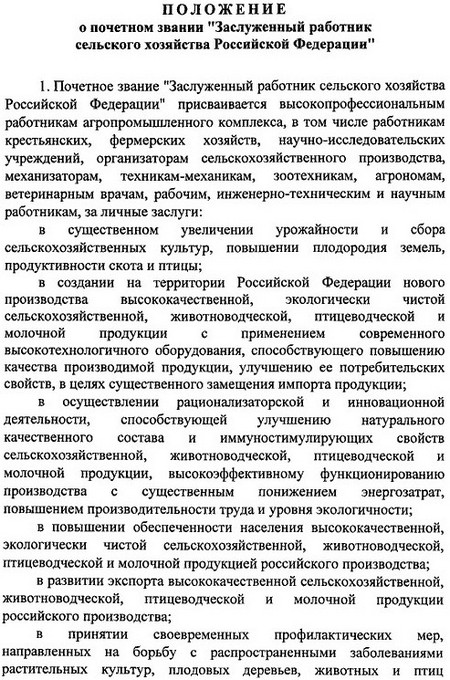 ПОЛОЖЕНИЕ
о почетном звании "Заслуженный работник сельского хозяйства Российской Федерации"

1. Почетное звание "Заслуженный работник сельского хозяйства Российской Федерации" присваивается высокопрофессиональным работникам агропромышленного комплекса, в том числе работникам крестьянских, фермерских хозяйств, научно-исследовательских учреждений, организаторам сельскохозяйственного производства, механизаторам, техникам-механикам, зоотехникам, агрономам, ветеринарным врачам, рабочим, инженерно-техническим и научным работникам, за личные заслуги:

в существенном увеличении урожайности и сбора сельскохозяйственных культур, повышении плодородия земель, продуктивности скота и птицы;

в создании на территории Российской Федерации нового производства высококачественной, экологически чистой сельскохозяйственной, животноводческой, птицеводческой и молочной продукции с применением современного высокотехнологичного оборудования, способствующего повышению качества производимой продукции, улучшению ее потребительских свойств, в целях существенного замещения импорта продукции;

в осуществлении рационализаторской и инновационной деятельности, способствующей улучшению натурального качественного состава и иммуностимулирующих свойств сельскохозяйственной, животноводческой, птицеводческой и молочной продукции, высокоэффективному функционированию производства с существенным понижением энергозатрат, повышением производительности труда и уровня экологичности;

в повышении обеспеченности населения высококачественной, экологически чистой сельскохозяйственной, животноводческой, птицеводческой и молочной продукцией российского производства;

в развитии экспорта высококачественной сельскохозяйственной, животноводческой, птицеводческой и молочной продукции российского производства;

в принятии своевременных профилактических мер, направленных на борьбу с распространенными заболеваниями растительных культур, плодовых деревьев, животных и птиц